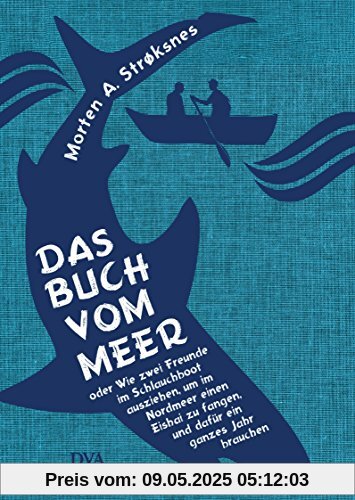 Morten A. Strøksnes

DAS BUCH VOM MEER

oder Wie zwei Freunde im Schlauchboot ausziehen, um im Nordmeer einen Eishai zu fangen, und dafür ein ganzes Jahr brauchen

DVA

Preis vom: 09.05.2025 05:12:03